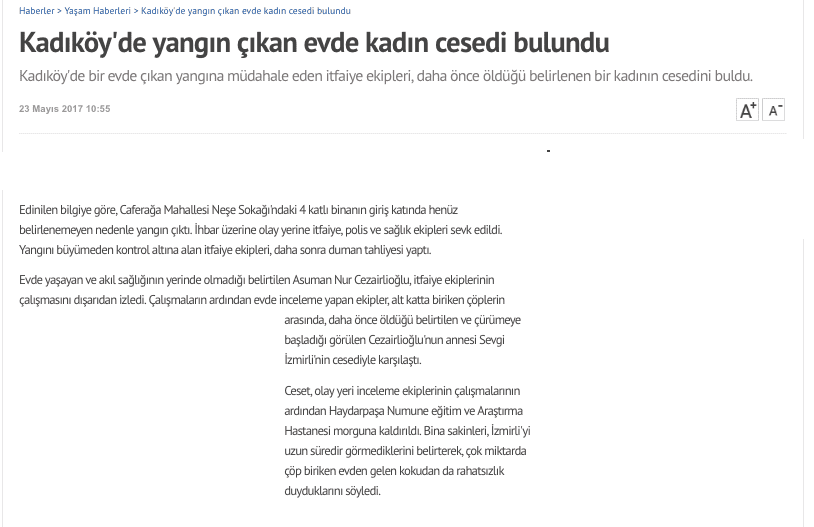 Haberler > Yaşam Haberleri > Kadıköy'de yangın çıkan evde kadın cesedi bulundu

Kadıköy'de yangın çıkan evde kadın cesedi bulundu

Kadıköy'de bir evde çıkan yangına müdahale eden itfaiye ekipleri, daha önce öldüğü belirlenen bir kadının cesedini buldu.

23 Mayıs 2017 10:55

A+ A-

Edinilen bilgiye göre, Caferağa Mahallesi Neşe Sokağı'ndaki 4 katlı binanın giriş katında henüz belirlenemeyen nedenle yangın çıktı. İhbar üzerine olay yerine itfaiye, polis ve sağlık ekipleri sevk edildi. Yangını büyümeden kontrol altına alan itfaiye ekipleri, daha sonra duman tahliyesi yaptı.

Evde yaşayan ve akıl sağlığının yerinde olmadığı belirtilen Asuman Nur Cezairlioğlu, itfaiye ekiplerinin çalışmasını dışarıdan izledi. Çalışmaların ardından evde inceleme yapan ekipler, alt katta biriken çöplerin arasında, daha önce öldüğü belirtilen ve çürümeye başladığı görülen Cezairlioğlu'nun annesi Sevgi İzmirli'nin cesediyle karşılaştı.

Ceset, olay yeri inceleme ekiplerinin çalışmalarının ardından Haydarpaşa Numune eğitim ve Araştırma Hastanesi morguna kaldırıldı. Bina sakinleri, İzmirli'yi uzun süredir görmediklerini belirterek, çok miktarda çöp biriken evden gelen kokudan da rahatsızlık duyduklarını söyledi.